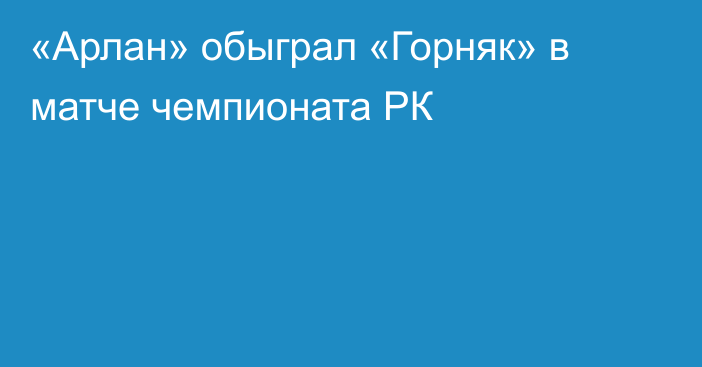 «Арлан» обыграл «Горняк» в матче чемпионата РК